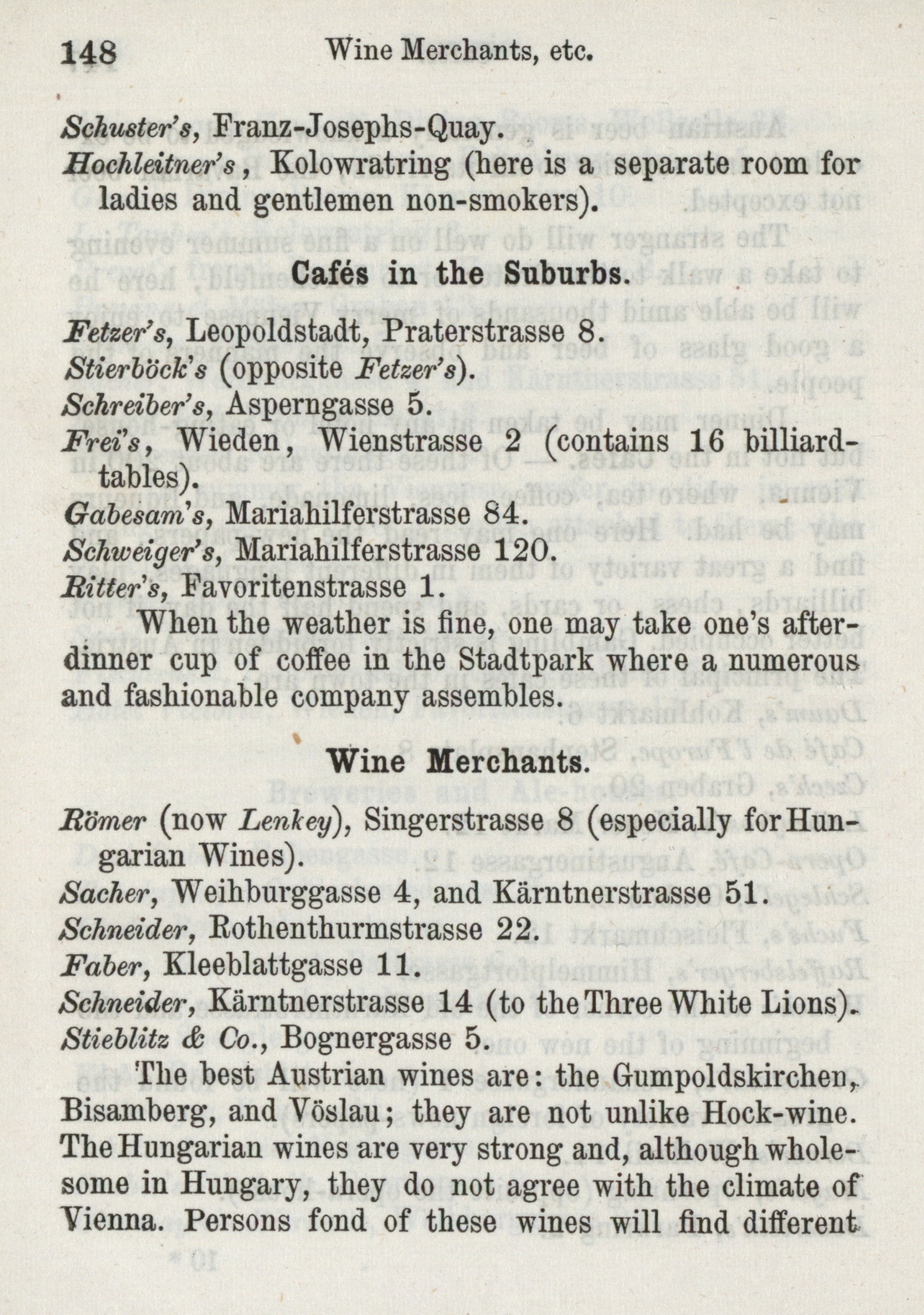 148 Wine Merchants, etc.

Schuster's, Franz-Josephs-Quay.
Hochleitner's, Kolowratring (here is a separate room for ladies and gentlemen non-smokers).

Cafés in the Suburbs.

Fetzer's, Leopoldstadt, Praterstrasse 8.
Stierböck's (opposite Fetzer's).
Schreiber's, Asperngasse 5.
Frei's, Wieden, Wienstrasse 2 (contains 16 billiard-tables).
Gabesam's, Mariahilferstrasse 84.
Schweiger's, Mariahilferstrasse 120.
Ritter's, Favoritenstrasse 1.

When the weather is fine, one may take one's after-dinner cup of coffee in the Stadtpark where a numerous and fashionable company assembles.

Wine Merchants.

Römer (now Lenkey), Singerstrasse 8 (especially for Hungarian Wines).
Sacher, Weihburggasse 4, and Kärntnerstrasse 51.
Schneider, Rothenthurmstrasse 22.
Faber, Kleeblattgasse 11.
Schneider, Kärntnerstrasse 14 (to the Three White Lions).
Stieblitz & Co., Bognergasse 5.

The best Austrian wines are: the Gumpoldskirchen, Bisamberg, and Vöslau; they are not unlike Hock-wine. The Hungarian wines are very strong and, although wholesome in Hungary, they do not agree with the climate of Vienna. Persons fond of these wines will find different